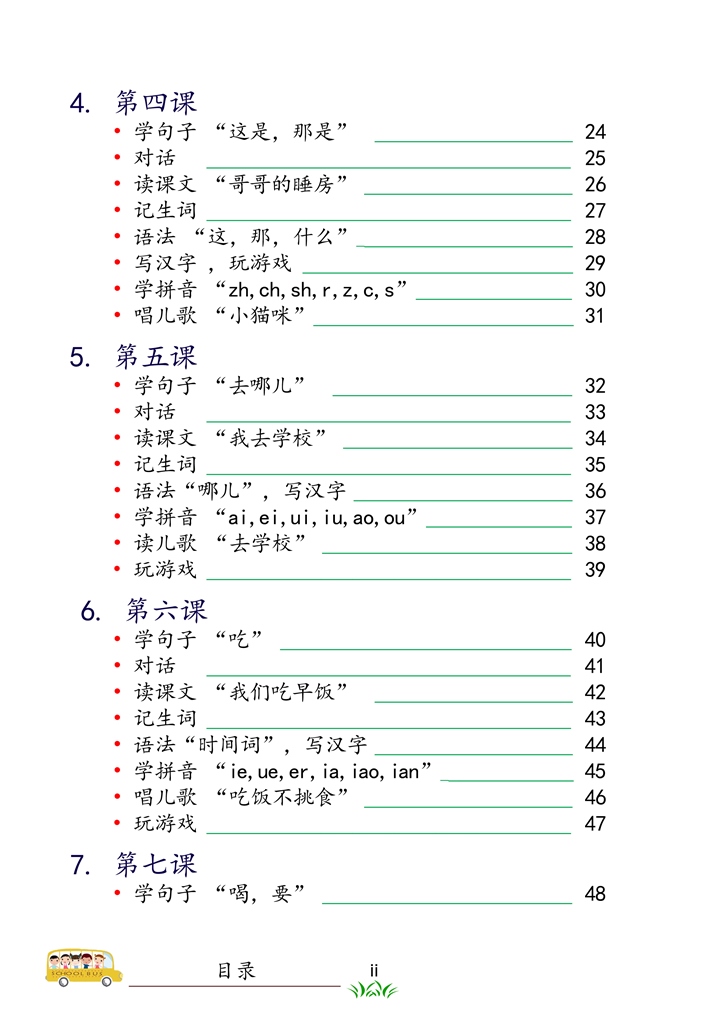 4. 第四课
• 学句子 “这是，那是” 24
• 对话 25
• 读课文 “哥哥的睡房” 26
• 记生词 27
• 语法 “这，那，什么” 28
• 写汉字 ，玩游戏 29
• 学拼音 “zh, ch, sh, r, z, c, s” 30
• 唱儿歌 “小猫咪” 31

5. 第五课
• 学句子 “去哪儿” 32
• 对话 33
• 读课文 “我去学校” 34
• 记生词 35
• 语法“哪儿”，写汉字 36
• 学拼音 “ai, ei, ui, iu, ao, ou” 37
• 读儿歌 “去学校” 38
• 玩游戏 39

6. 第六课
• 学句子 “吃” 40
• 对话 41
• 读课文 “我们吃早饭” 42
• 记生词 43
• 语法“时间词”，写汉字 44
• 学拼音 “ie, ue, er, ia, iao, ian” 45
• 唱儿歌 “吃饭不挑食” 46
• 玩游戏 47

7. 第七课
• 学句子 “喝，要” 48

SCHOOL BUS
目录 ii